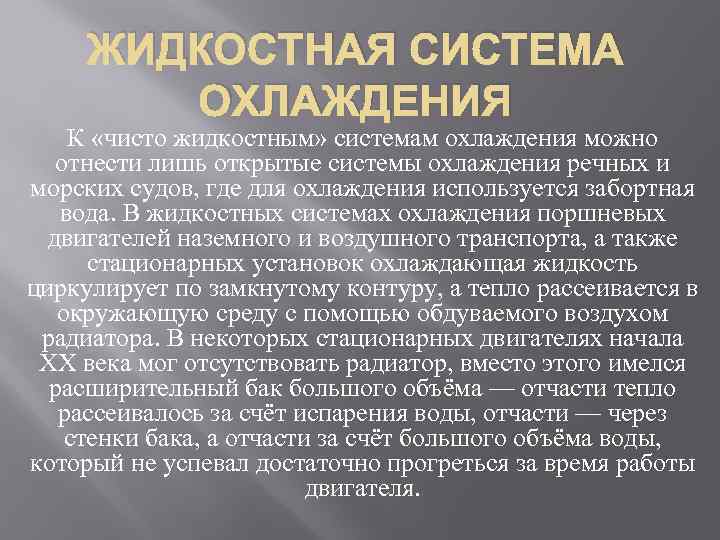 ЖИДКОСТНАЯ СИСТЕМА ОХЛАЖДЕНИЯ

К «чисто жидкостным» системам охлаждения можно отнести лишь открытые системы охлаждения речных и морских судов, где для охлаждения используется забортная вода. В жидкостных системах охлаждения поршневых двигателей наземного и воздушного транспорта, а также стационарных установок охлаждающая жидкость циркулирует по замкнутому контуру, а тепло рассеивается в окружающую среду с помощью обдуваемого воздухом радиатора. В некоторых стационарных двигателях начала XX века мог отсутствовать радиатор, вместо этого имелся расширительный бак большого объёма — отчасти тепло рассеивалось за счёт испарения воды, отчасти — через стенки бака, а отчасти за счёт большого объёма воды, который не успевал достаточно прогреться за время работы двигателя.